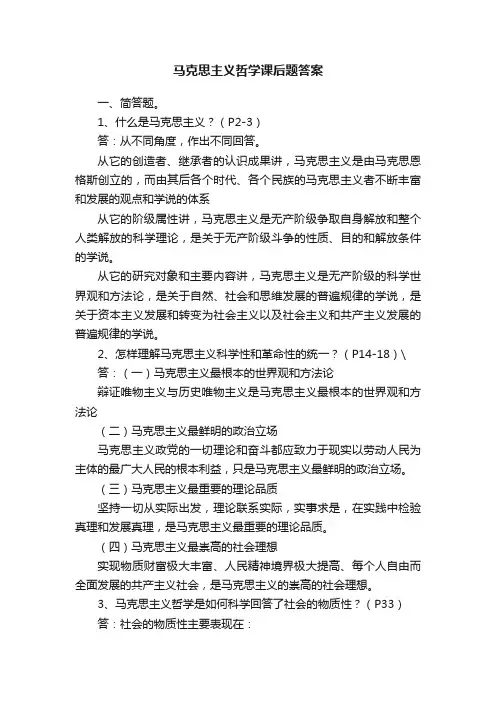 马克思主义哲学课后题答案

一、简答题。

1、什么是马克思主义？（P2-3）

答：从不同角度，作出不同回答。

从它的创造者、继承者的认识成果讲，马克思主义是由马克思恩格斯创立的，而由其后各个时代、各个民族的马克思主义者不断丰富和发展的观点和学说的体系

从它的阶级属性讲，马克思主义是无产阶级争取自身解放和整个人类解放的科学理论，是关于无产阶级斗争的性质、目的和解放条件的学说。

从它的研究对象和主要内容讲，马克思主义是无产阶级的科学世界观和方法论，是关于自然、社会和思维发展的普遍规律的学说，是关于资本主义发展和转变为社会主义以及社会主义和共产主义发展的普遍规律的学说。

2、怎样理解马克思主义科学性和革命性的统一？（P14-18）\

答：（一）马克思主义最根本的世界观和方法论

辩证唯物主义与历史唯物主义是马克思主义最根本的世界观和方法论

（二）马克思主义最鲜明的政治立场

马克思主义政党的一切理论和奋斗都应致力于现实以劳动人民为主体的最广大人民的根本利益，只是马克思主义最鲜明的政治立场。

（三）马克思主义最重要的理论品质

坚持一切从实际出发，理论联系实际，实事求是，在实践中检验真理和发展真理，是马克思主义最重要的理论品质。

（四）马克思主义最崇高的社会理想

实现物质财富极大丰富、人民精神境界极大提高、每个人自由而全面发展的共产主义社会，是马克思主义的崇高的社会理想。

3、马克思主义哲学是如何科学回答了社会的物质性？（P33）

答：社会的物质性主要表现在：